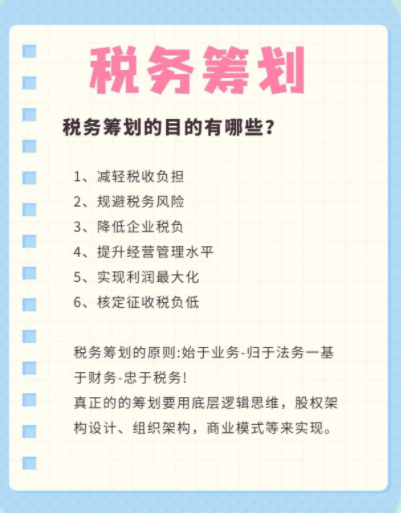 税务筹划

税务筹划的目的有哪些？

1、减轻税收负担
2、规避税务风险
3、降低企业税负
4、提升经营管理水平
5、实现利润最大化
6、核定征收税负低

税务筹划的原则:始于业务-归于法务一基于财务-忠于税务!
真正的的筹划要用底层逻辑思维，股权架构设计、组织架构，商业模式等来实现。